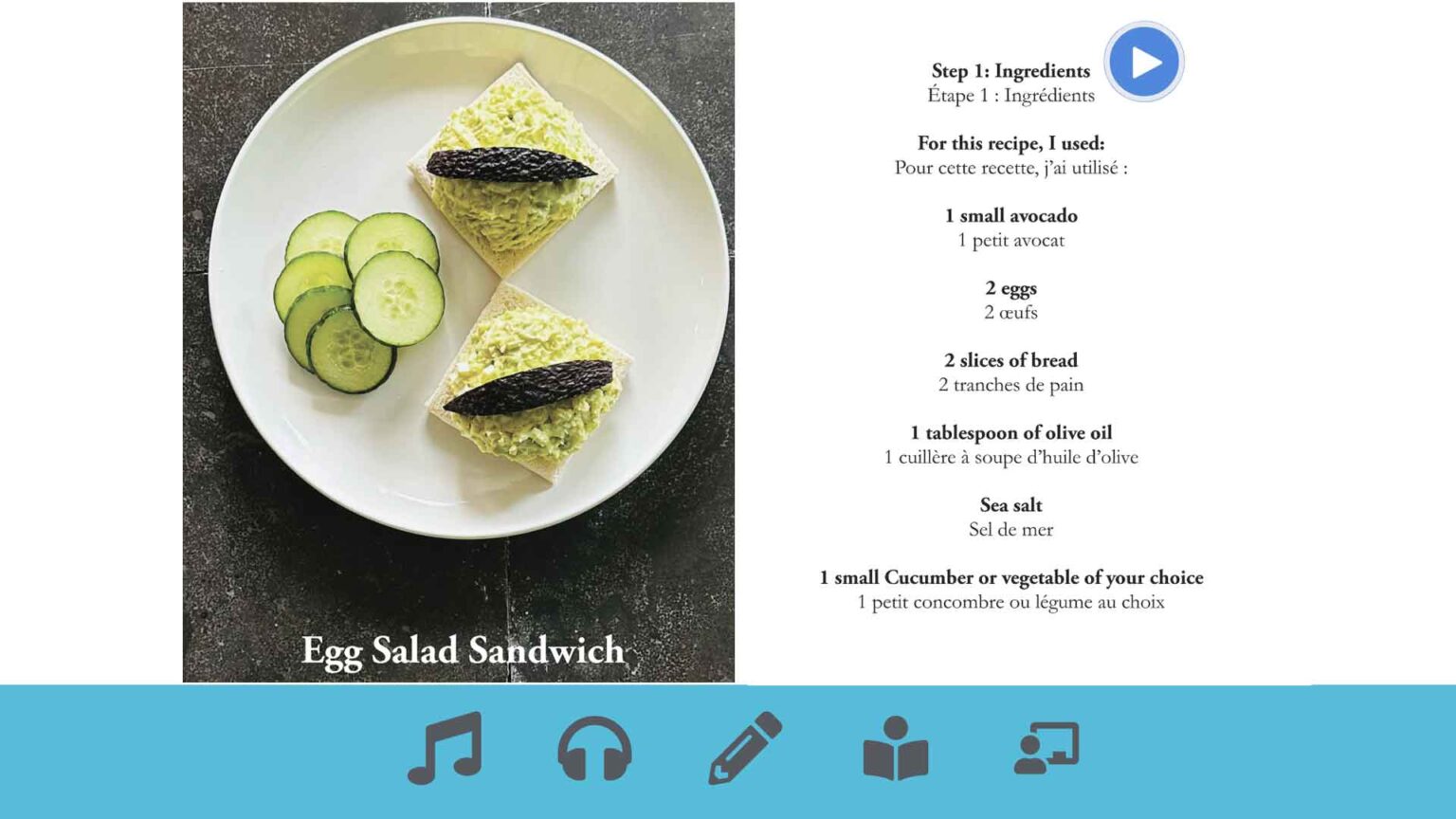 Egg Salad Sandwich

Step 1: Ingredients
Étape 1 : Ingrédients

For this recipe, I used:
Pour cette recette, j'ai utilisé :

1 small avocado
1 petit avocat

2 eggs
2 œufs

2 slices of bread
2 tranches de pain

1 tablespoon of olive oil
1 cuillère à soupe d'huile d'olive

Sea salt
Sel de mer

1 small Cucumber or vegetable of your choice
1 petit concombre ou légume au choix